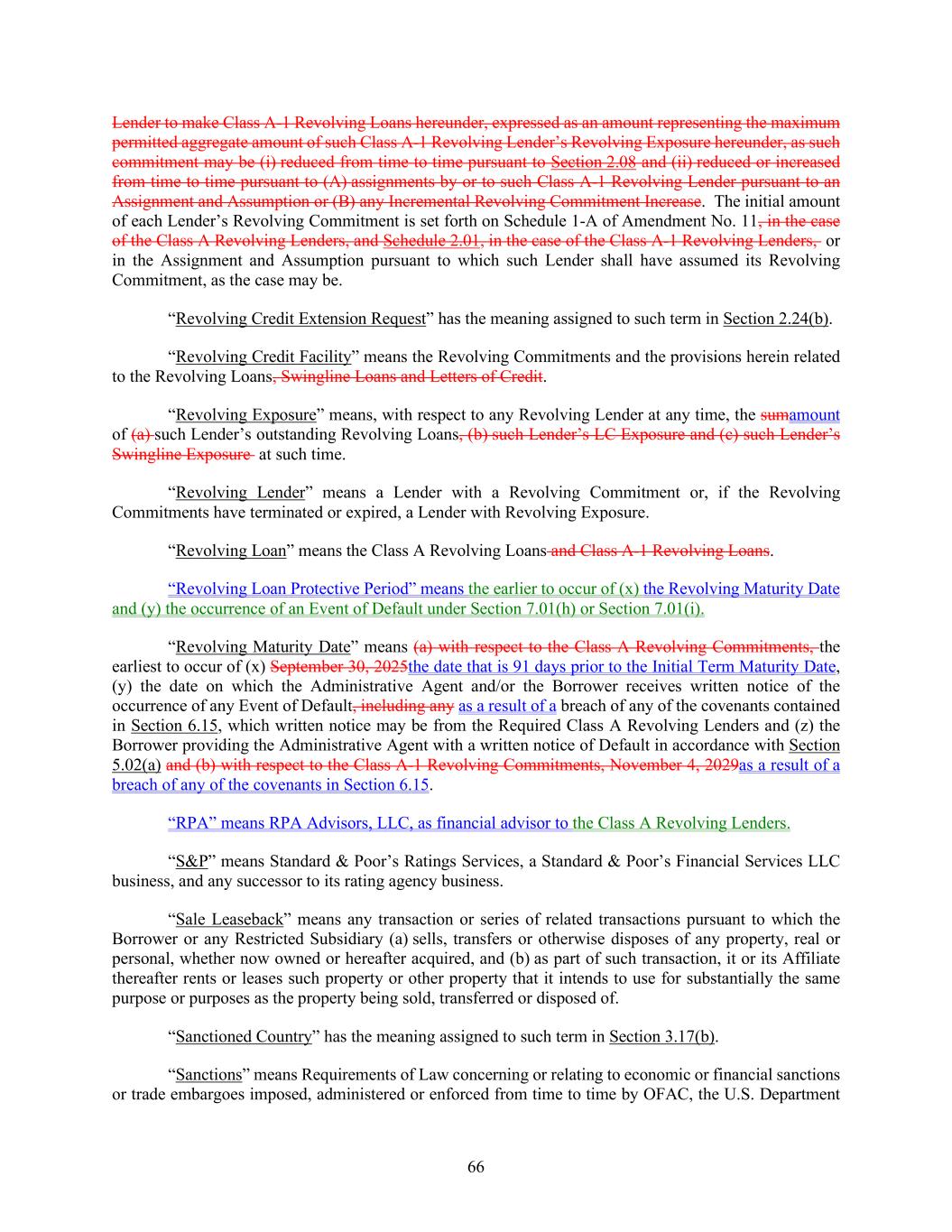 Lender to make Class A-1 Revolving Loans hereunder, expressed as an amount representing the maximum permitted aggregate amount of such Class A-1 Revolving Lender's Revolving Exposure hereunder, as such commitment may be (i) reduced from time to time pursuant to Section 2.08 and (ii) reduced or increased from time to time pursuant to (A) assignments by or to such Class A-1 Revolving Lender pursuant to an Assignment and Assumption or (B) any Incremental Revolving Commitment Increase. The initial amount of each Lender's Revolving Commitment is set forth on Schedule 1-A of Amendment No. 11, in the case of the Class A Revolving Lenders, and Schedule 2.01, in the case of the Class A-1 Revolving Lenders, or in the Assignment and Assumption pursuant to which such Lender shall have assumed its Revolving Commitment, as the case may be.

"Revolving Credit Extension Request" has the meaning assigned to such term in Section 2.24(b).

"Revolving Credit Facility" means the Revolving Commitments and the provisions herein related to the Revolving Loans, Swingline Loans and Letters of Credit.

"Revolving Exposure" means, with respect to any Revolving Lender at any time, the sumamount of (a) such Lender's outstanding Revolving Loans, (b) such Lender's LC Exposure and (c) such Lender's Swingline Exposure at such time.

"Revolving Lender" means a Lender with a Revolving Commitment or, if the Revolving Commitments have terminated or expired, a Lender with Revolving Exposure.

"Revolving Loan" means the Class A Revolving Loans and Class A-1 Revolving Loans.

"Revolving Loan Protective Period" means the earlier to occur of (x) the Revolving Maturity Date and (y) the occurrence of an Event of Default under Section 7.01(h) or Section 7.01(i).

"Revolving Maturity Date" means (a) with respect to the Class A Revolving Commitments, the earliest to occur of (x) September 30, 2025the date that is 91 days prior to the Initial Term Maturity Date, (y) the date on which the Administrative Agent and/or the Borrower receives written notice of the occurrence of any Event of Default, including any as a result of a breach of any of the covenants contained in Section 6.15, which written notice may be from the Required Class A Revolving Lenders and (z) the Borrower providing the Administrative Agent with a written notice of Default in accordance with Section 5.02(a) and (b) with respect to the Class A-1 Revolving Commitments, November 4, 2029as a result of a breach of any of the covenants in Section 6.15.

"RPA" means RPA Advisors, LLC, as financial advisor to the Class A Revolving Lenders.

"S&P" means Standard & Poor's Ratings Services, a Standard & Poor's Financial Services LLC business, and any successor to its rating agency business.

"Sale Leaseback" means any transaction or series of related transactions pursuant to which the Borrower or any Restricted Subsidiary (a) sells, transfers or otherwise disposes of any property, real or personal, whether now owned or hereafter acquired, and (b) as part of such transaction, it or its Affiliate thereafter rents or leases such property or other property that it intends to use for substantially the same purpose or purposes as the property being sold, transferred or disposed of.

"Sanctioned Country" has the meaning assigned to such term in Section 3.17(b).

"Sanctions" means Requirements of Law concerning or relating to economic or financial sanctions or trade embargoes imposed, administered or enforced from time to time by OFAC, the U.S. Department

66